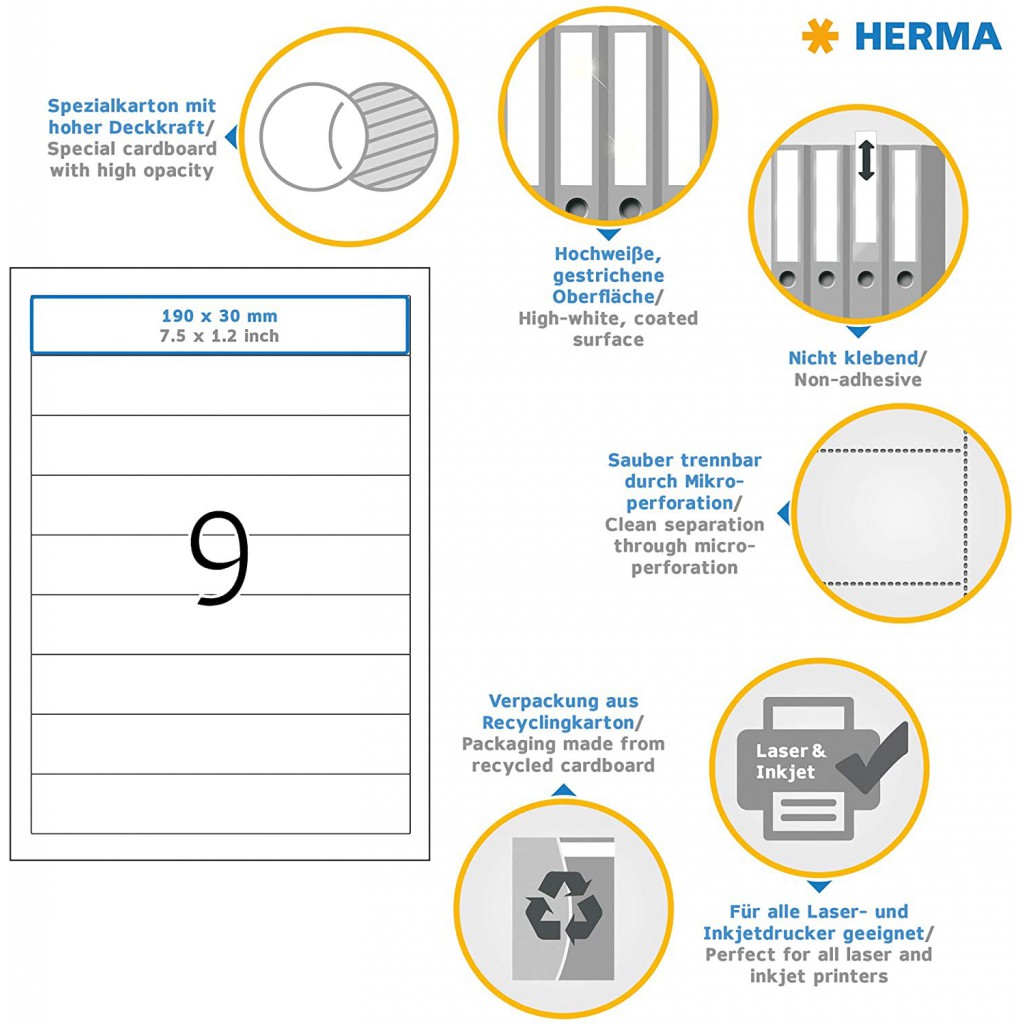 HERMA

Spezialkarton mit hoher Deckkraft/ Special cardboard with high opacity

Hochweiße, gestrichene Oberfläche/ High-white, coated surface

Nicht klebend/ Non-adhesive

190 x 30 mm
7.5 x 1.2 inch

9

Sauber trennbar durch Mikroperforation/ Clean separation through microperforation

Verpackung aus Recyclingkarton/ Packaging made from recycled cardboard

Laser & Inkjet

Für alle Laser- und Inkjetdrucker geeignet/ Perfect for all laser and inkjet printers